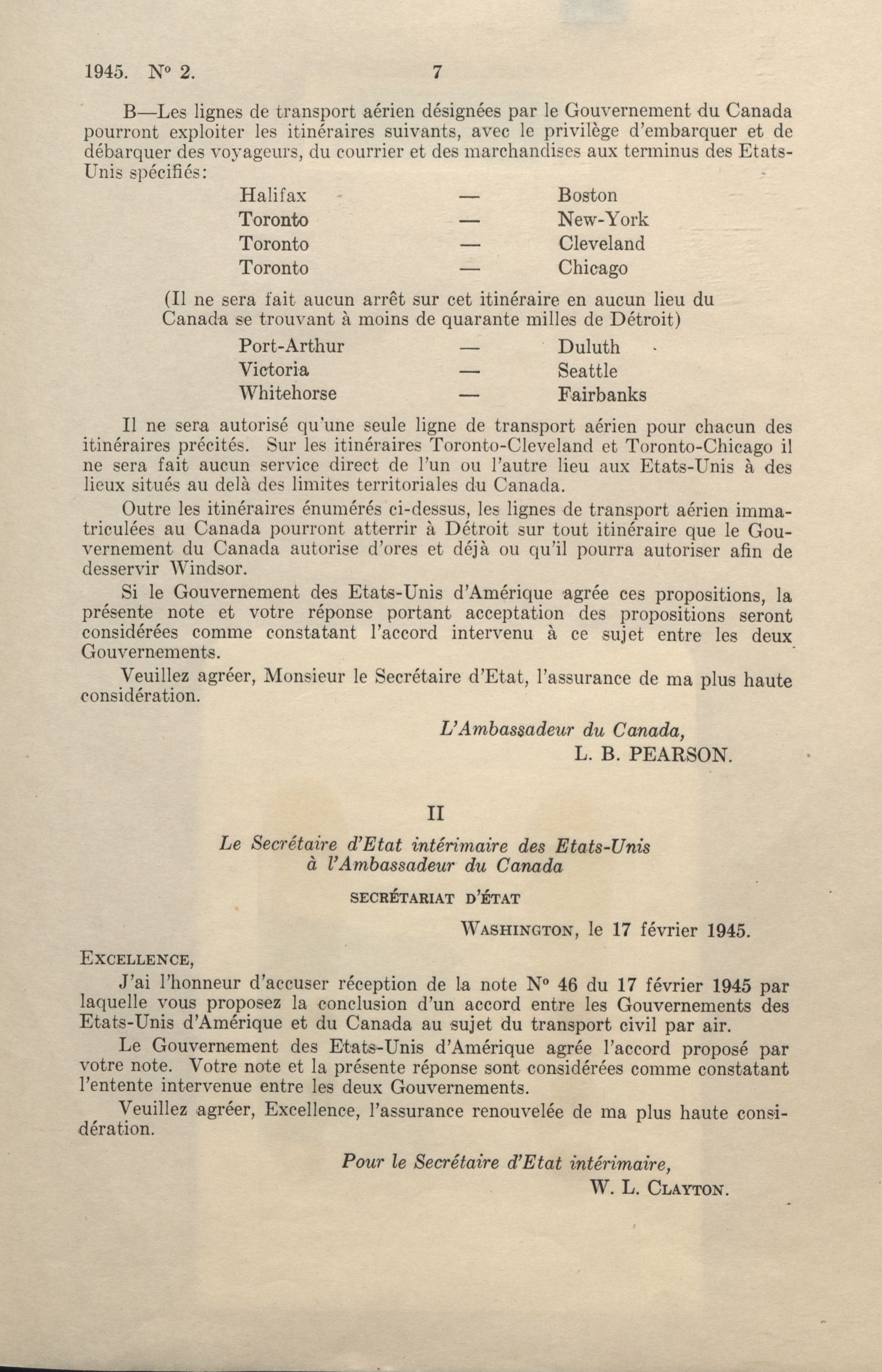 1945. N° 2. 7

B—Les lignes de transport aérien désignées par le Gouvernement du Canada pourront exploiter les itinéraires suivants, avec le privilège d'embarquer et de débarquer des voyageurs, du courrier et des marchandises aux terminus des Etats-Unis spécifiés:

Halifax — Boston
Toronto — New-York
Toronto — Cleveland
Toronto — Chicago

(Il ne sera fait aucun arrêt sur cet itinéraire en aucun lieu du Canada se trouvant à moins de quarante milles de Détroit)

Port-Arthur — Duluth
Victoria — Seattle
Whitehorse — Fairbanks

Il ne sera autorisé qu'une seule ligne de transport aérien pour chacun des itinéraires précités. Sur les itinéraires Toronto-Cleveland et Toronto-Chicago il ne sera fait aucun service direct de l'un ou l'autre lieu aux Etats-Unis à des lieux situés au delà des limites territoriales du Canada.

Outre les itinéraires énumérés ci-dessus, les lignes de transport aérien immatriculées au Canada pourront atterrir à Détroit sur tout itinéraire que le Gouvernement du Canada autorise d'ores et déjà ou qu'il pourra autoriser afin de desservir Windsor.

Si le Gouvernement des Etats-Unis d'Amérique agrée ces propositions, la présente note et votre réponse portant acceptation des propositions seront considérées comme constatant l'accord intervenu à ce sujet entre les deux Gouvernements.

Veuillez agréer, Monsieur le Secrétaire d'Etat, l'assurance de ma plus haute considération.

L'Ambassadeur du Canada,
L. B. PEARSON.

II

Le Secrétaire d'Etat intérimaire des Etats-Unis à l'Ambassadeur du Canada

SECRÉTARIAT D'ÉTAT

WASHINGTON, le 17 février 1945.

EXCELLENCE,

J'ai l'honneur d'accuser réception de la note N° 46 du 17 février 1945 par laquelle vous proposez la conclusion d'un accord entre les Gouvernements des Etats-Unis d'Amérique et du Canada au sujet du transport civil par air.

Le Gouvernement des Etats-Unis d'Amérique agrée l'accord proposé par votre note. Votre note et la présente réponse sont considérées comme constatant l'entente intervenue entre les deux Gouvernements.

Veuillez agréer, Excellence, l'assurance renouvelée de ma plus haute considération.

Pour le Secrétaire d'Etat intérimaire,
W. L. CLAYTON.